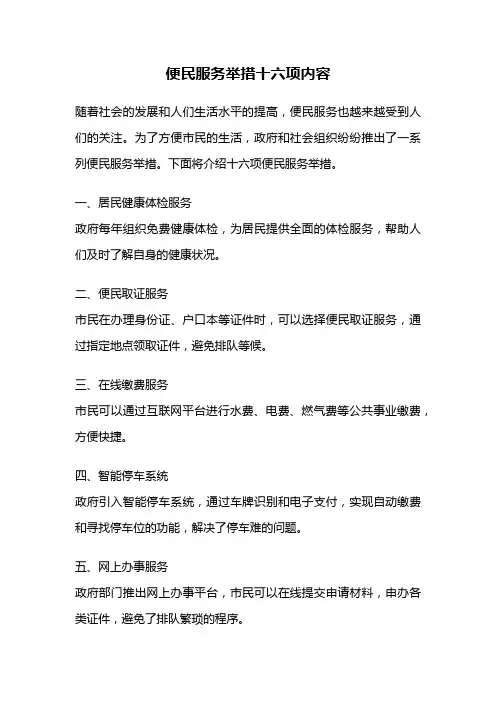 便民服务举措十六项内容

随着社会的发展和人们生活水平的提高，便民服务也越来越受到人们的关注。为了方便市民的生活，政府和社会组织纷纷推出了一系列便民服务举措。下面将介绍十六项便民服务举措。

一、居民健康体检服务
政府每年组织免费健康体检，为居民提供全面的体检服务，帮助人们及时了解自身的健康状况。

二、便民取证服务
市民在办理身份证、户口本等证件时，可以选择便民取证服务，通过指定地点领取证件，避免排队等候。

三、在线缴费服务
市民可以通过互联网平台进行水费、电费、燃气费等公共事业缴费，方便快捷。

四、智能停车系统
政府引入智能停车系统，通过车牌识别和电子支付，实现自动缴费和寻找停车位的功能，解决了停车难的问题。

五、网上办事服务
政府部门推出网上办事平台，市民可以在线提交申请材料，申办各类证件，避免了排队繁琐的程序。